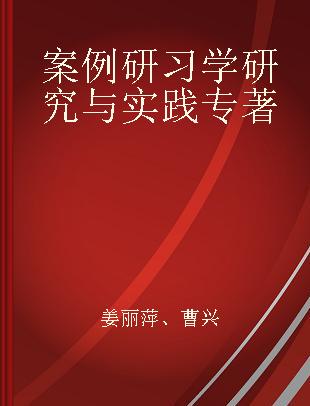 案例研习学研究与实践专著

姜丽萍、曹兴